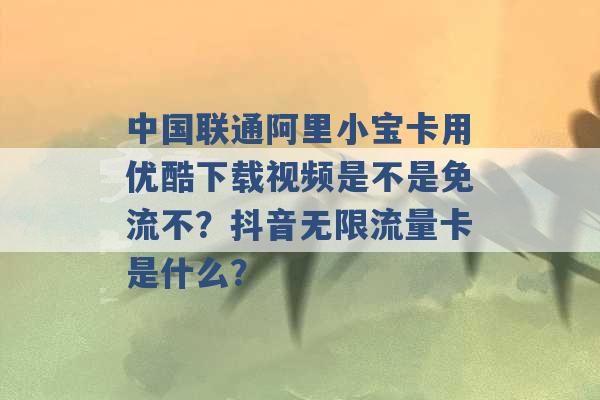 中国联通阿里小宝卡用优酷下载视频是不是免流不？抖音无限流量卡是什么？